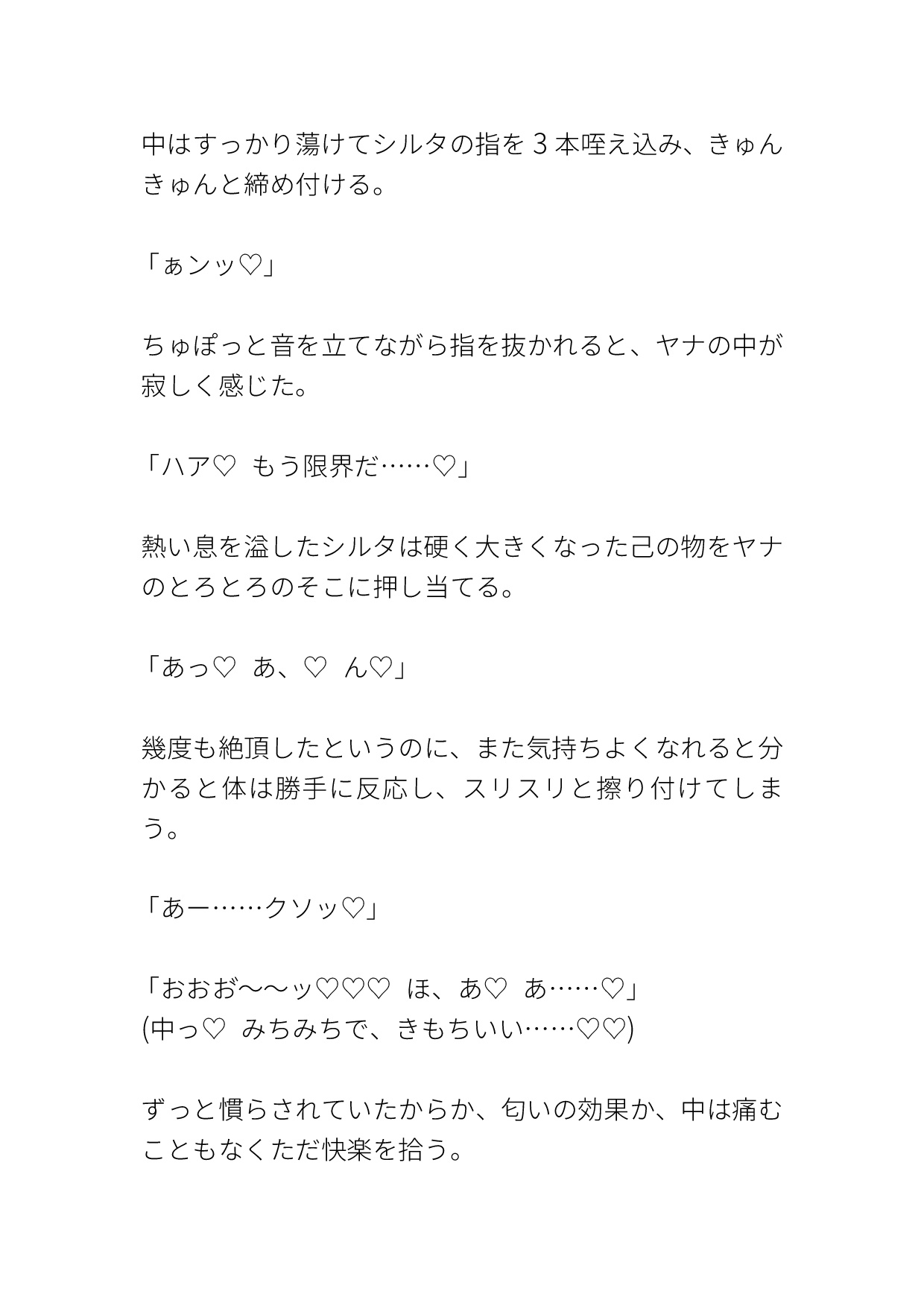 中はすっかり蕩けてシルタの指を３本咥え込み、きゅんきゅんと締め付ける。

「ぁンッ♡」

ちゅぽっと音を立てながら指を抜かれると、ヤナの中が寂しく感じた。

「ハア♡　もう限界だ……♡」

熱い息を溢したシルタは硬く大きくなった己の物をヤナのとろとろのそこに押し当てる。

「あっ♡　あ、♡　ん♡」

幾度も絶頂したというのに、また気持ちよくなれると分かると体は勝手に反応し、スリスリと擦り付けてしまう。

「あー……クソッ♡」

「おおお〜〜ッ♡♡♡　ほ、あ♡　あ……♡」
(中っ♡　みちみちで、きもちいい……♡♡)

ずっと慣らされていたからか、匂いの効果か、中は痛むこともなくただ快楽を拾う。